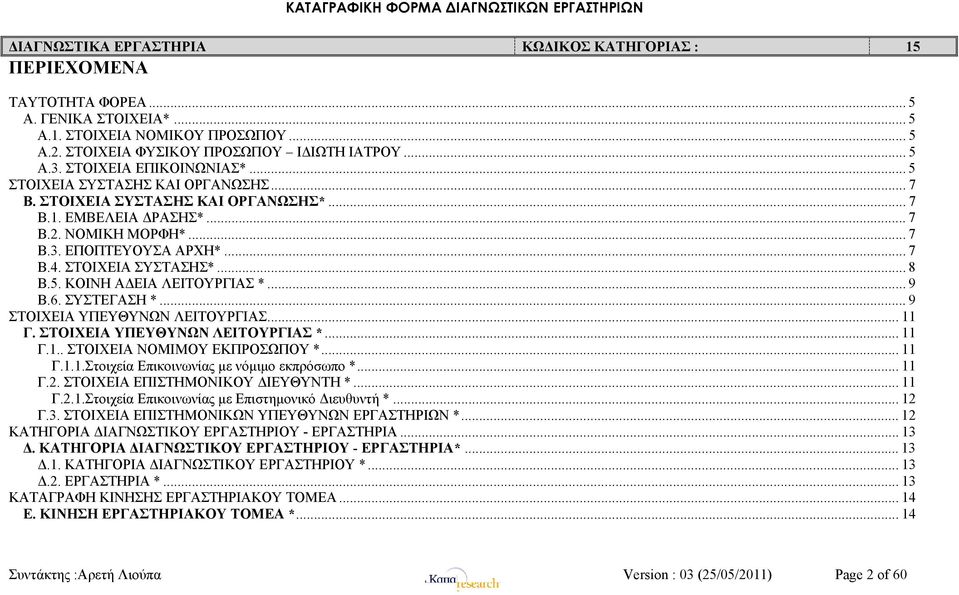 ΚΑΤΑΓΡΑΦΙΚΗ ΦΟΡΜΑ ΔΙΑΓΝΩΣΤΙΚΩΝ ΕΡΓΑΣΤΗΡΙΩΝ

| ΔΙΑΓΝΩΣΤΙΚΑ ΕΡΓΑΣΤΗΡΙΑ | ΚΩΔΙΚΟΣ ΚΑΤΗΓΟΡΙΑΣ : | 15 |
|---|---|---|

ΠΕΡΙΕΧΟΜΕΝΑ

ΤΑΥΤΟΤΗΤΑ ΦΟΡΕΑ ........ 5
Α. ΓΕΝΙΚΑ ΣΤΟΙΧΕΙΑ* ........ 5
Α.1. ΣΤΟΙΧΕΙΑ ΝΟΜΙΚΟΥ ΠΡΟΣΩΠΟΥ ........ 5
Α.2. ΣΤΟΙΧΕΙΑ ΦΥΣΙΚΟΥ ΠΡΟΣΩΠΟΥ – ΙΔΙΩΤΗ ΙΑΤΡΟΥ ........ 5
Α.3. ΣΤΟΙΧΕΙΑ ΕΠΙΚΟΙΝΩΝΙΑΣ* ........ 5
ΣΤΟΙΧΕΙΑ ΣΥΣΤΑΣΗΣ ΚΑΙ ΟΡΓΑΝΩΣΗΣ ........ 7
Β. ΣΤΟΙΧΕΙΑ ΣΥΣΤΑΣΗΣ ΚΑΙ ΟΡΓΑΝΩΣΗΣ* ........ 7
Β.1. ΕΜΒΕΛΕΙΑ ΔΡΑΣΗΣ* ........ 7
Β.2. ΝΟΜΙΚΗ ΜΟΡΦΗ* ........ 7
Β.3. ΕΠΟΠΤΕΥΟΥΣΑ ΑΡΧΗ* ........ 7
Β.4. ΣΤΟΙΧΕΙΑ ΣΥΣΤΑΣΗΣ* ........ 8
Β.5. ΚΟΙΝΗ ΑΔΕΙΑ ΛΕΙΤΟΥΡΓΙΑΣ * ........ 9
Β.6. ΣΥΣΤΕΓΑΣΗ * ........ 9
ΣΤΟΙΧΕΙΑ ΥΠΕΥΘΥΝΩΝ ΛΕΙΤΟΥΡΓΙΑΣ ........ 11
Γ. ΣΤΟΙΧΕΙΑ ΥΠΕΥΘΥΝΩΝ ΛΕΙΤΟΥΡΓΙΑΣ * ........ 11
Γ.1.. ΣΤΟΙΧΕΙΑ ΝΟΜΙΜΟΥ ΕΚΠΡΟΣΩΠΟΥ * ........ 11
Γ.1.1.Στοιχεία Επικοινωνίας με νόμιμο εκπρόσωπο * ........ 11
Γ.2. ΣΤΟΙΧΕΙΑ ΕΠΙΣΤΗΜΟΝΙΚΟΥ ΔΙΕΥΘΥΝΤΗ * ........ 11
Γ.2.1.Στοιχεία Επικοινωνίας με Επιστημονικό Διευθυντή * ........ 12
Γ.3. ΣΤΟΙΧΕΙΑ ΕΠΙΣΤΗΜΟΝΙΚΩΝ ΥΠΕΥΘΥΝΩΝ ΕΡΓΑΣΤΗΡΙΩΝ * ........ 12
ΚΑΤΗΓΟΡΙΑ ΔΙΑΓΝΩΣΤΙΚΟΥ ΕΡΓΑΣΤΗΡΙΟΥ - ΕΡΓΑΣΤΗΡΙΑ ........ 13
Δ. ΚΑΤΗΓΟΡΙΑ ΔΙΑΓΝΩΣΤΙΚΟΥ ΕΡΓΑΣΤΗΡΙΟΥ - ΕΡΓΑΣΤΗΡΙΑ* ........ 13
Δ.1. ΚΑΤΗΓΟΡΙΑ ΔΙΑΓΝΩΣΤΙΚΟΥ ΕΡΓΑΣΤΗΡΙΟΥ * ........ 13
Δ.2. ΕΡΓΑΣΤΗΡΙΑ * ........ 13
ΚΑΤΑΓΡΑΦΗ ΚΙΝΗΣΗΣ ΕΡΓΑΣΤΗΡΙΑΚΟΥ ΤΟΜΕΑ ........ 14
Ε. ΚΙΝΗΣΗ ΕΡΓΑΣΤΗΡΙΑΚΟΥ ΤΟΜΕΑ * ........ 14

Συντάκτης :Αρετή Λιούπα     Kapa research     Version : 03 (25/05/2011)     Page 2 of 60